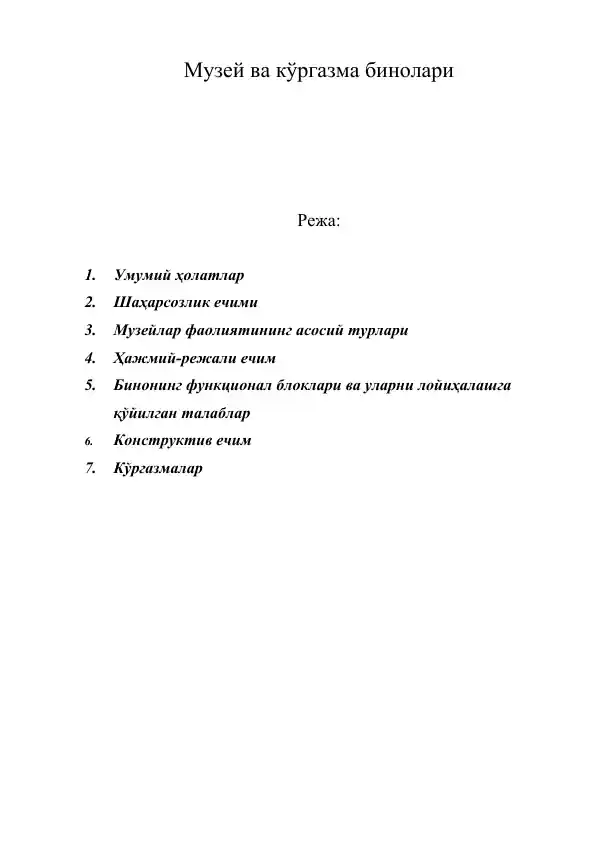 Музей ва кўргазма бинолари

Режа:

1. Умумий ҳолатлар
2. Шаҳарсозлик ечими
3. Музейлар фаолиятининг асосий турлари
4. Ҳажмий-режали ечим
5. Бинонинг функционал блоклари ва уларни лойиҳалашга қўйилган талаблар
6. Конструктив ечим
7. Кўргазмалар